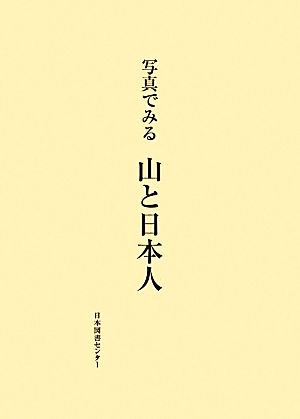 写真でみる

山と日本人

日本図書センター